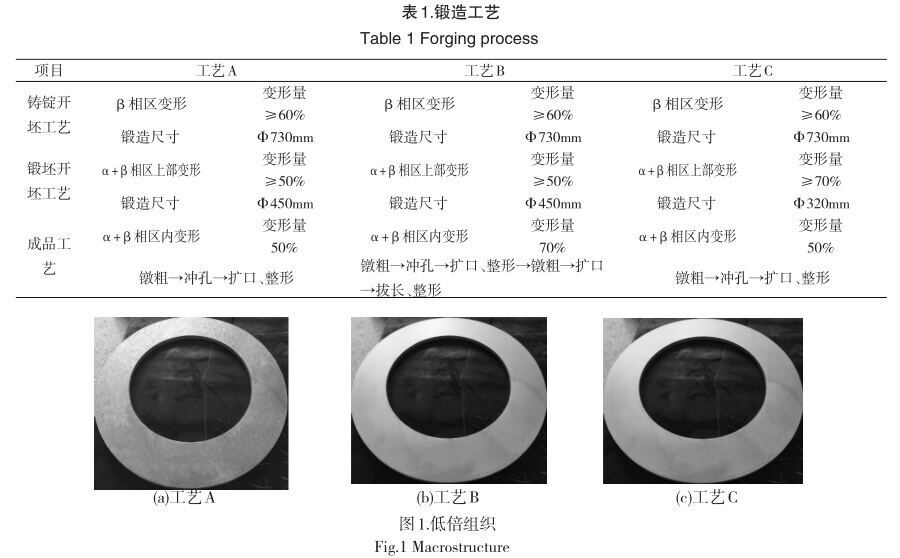 表1.锻造工艺
Table 1 Forging process

| 项目 | 工艺A | | 工艺B | | 工艺C | |
|---|---|---|---|---|---|---|
| 铸锭开坯工艺 | β相区变形 | 变形量≥60% | β相区变形 | 变形量≥60% | β相区变形 | 变形量≥60% |
| | 锻造尺寸 | Φ730mm | 锻造尺寸 | Φ730mm | 锻造尺寸 | Φ730mm |
| 锻坯开坯工艺 | α+β相区上部变形 | 变形量≥50% | α+β相区上部变形 | 变形量≥50% | α+β相区上部变形 | 变形量≥70% |
| | 锻造尺寸 | Φ450mm | 锻造尺寸 | Φ450mm | 锻造尺寸 | Φ320mm |
| 成品工艺 | α+β相区内变形 | 变形量50% | α+β相区内变形 | 变形量70% | α+β相区内变形 | 变形量50% |
| | 镦粗→冲孔→扩口、整形 | | 镦粗→冲孔→扩口、整形→镦粗→扩口→拔长、整形 | | 镦粗→冲孔→扩口、整形 | |

(a)工艺A

(b)工艺B

(c)工艺C

图1.低倍组织
Fig.1 Macrostructure